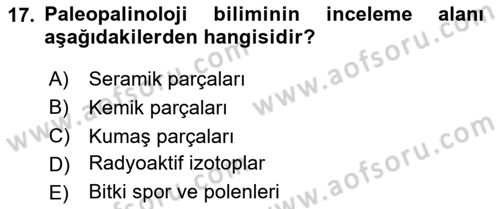 17. Paleopalinoloji biliminin inceleme alanı aşağıdakilerden hangisidir?

A) Seramik parçaları
B) Kemik parçaları
C) Kumaş parçaları
D) Radyoaktif izotoplar
E) Bitki spor ve polenleri

www.aofsoru.com
www.aofsoru.com
www.aofsoru.com
www.aofsoru.com